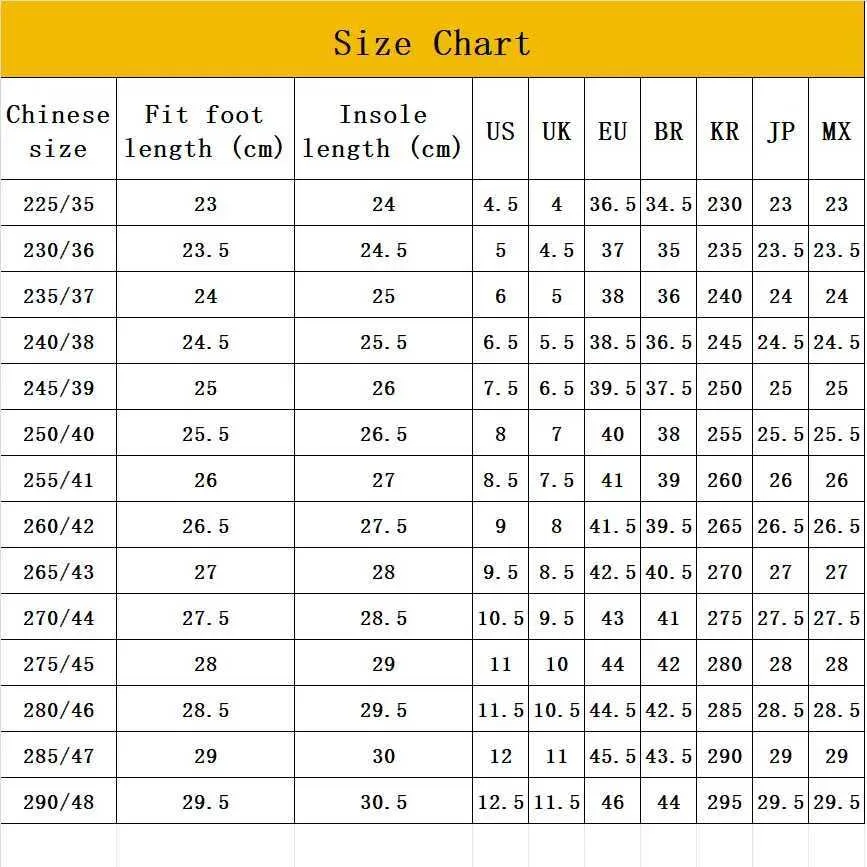 Size Chart

| Chinese size | Fit foot length (cm) | Insole length (cm) | US | UK | EU | BR | KR | JP | MX |
|---|---|---|---|---|---|---|---|---|---|
| 225/35 | 23 | 24 | 4.5 | 4 | 36.5 | 34.5 | 230 | 23 | 23 |
| 230/36 | 23.5 | 24.5 | 5 | 4.5 | 37 | 35 | 235 | 23.5 | 23.5 |
| 235/37 | 24 | 25 | 6 | 5 | 38 | 36 | 240 | 24 | 24 |
| 240/38 | 24.5 | 25.5 | 6.5 | 5.5 | 38.5 | 36.5 | 245 | 24.5 | 24.5 |
| 245/39 | 25 | 26 | 7.5 | 6.5 | 39.5 | 37.5 | 250 | 25 | 25 |
| 250/40 | 25.5 | 26.5 | 8 | 7 | 40 | 38 | 255 | 25.5 | 25.5 |
| 255/41 | 26 | 27 | 8.5 | 7.5 | 41 | 39 | 260 | 26 | 26 |
| 260/42 | 26.5 | 27.5 | 9 | 8 | 41.5 | 39.5 | 265 | 26.5 | 26.5 |
| 265/43 | 27 | 28 | 9.5 | 8.5 | 42.5 | 40.5 | 270 | 27 | 27 |
| 270/44 | 27.5 | 28.5 | 10.5 | 9.5 | 43 | 41 | 275 | 27.5 | 27.5 |
| 275/45 | 28 | 29 | 11 | 10 | 44 | 42 | 280 | 28 | 28 |
| 280/46 | 28.5 | 29.5 | 11.5 | 10.5 | 44.5 | 42.5 | 285 | 28.5 | 28.5 |
| 285/47 | 29 | 30 | 12 | 11 | 45.5 | 43.5 | 290 | 29 | 29 |
| 290/48 | 29.5 | 30.5 | 12.5 | 11.5 | 46 | 44 | 295 | 29.5 | 29.5 |